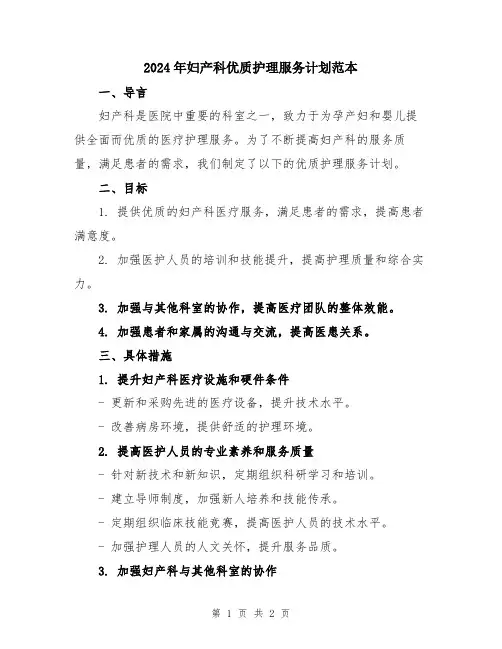 2024年妇产科优质护理服务计划范本

一、导言

妇产科是医院中重要的科室之一，致力于为孕产妇和婴儿提供全面而优质的医疗护理服务。为了不断提高妇产科的服务质量，满足患者的需求，我们制定了以下的优质护理服务计划。

二、目标

1. 提供优质的妇产科医疗服务，满足患者的需求，提高患者满意度。

2. 加强医护人员的培训和技能提升，提高护理质量和综合实力。

3. 加强与其他科室的协作，提高医疗团队的整体效能。

4. 加强患者和家属的沟通与交流，提高医患关系。

三、具体措施

1. 提升妇产科医疗设施和硬件条件

- 更新和采购先进的医疗设备，提升技术水平。

- 改善病房环境，提供舒适的护理环境。

2. 提高医护人员的专业素养和服务质量

- 针对新技术和新知识，定期组织科研学习和培训。

- 建立导师制度，加强新人培养和技能传承。

- 定期组织临床技能竞赛，提高医护人员的技术水平。

- 加强护理人员的人文关怀，提升服务品质。

3. 加强妇产科与其他科室的协作

第 1 页 共 2 页